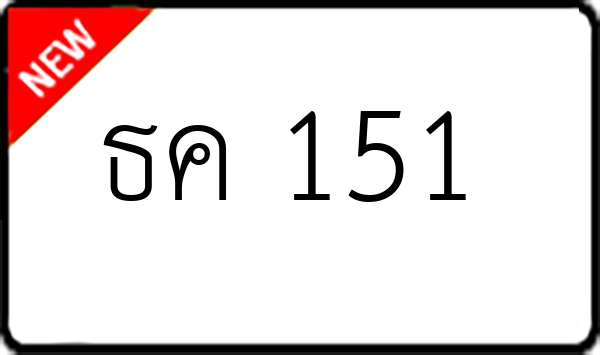 NEW

ธค 151